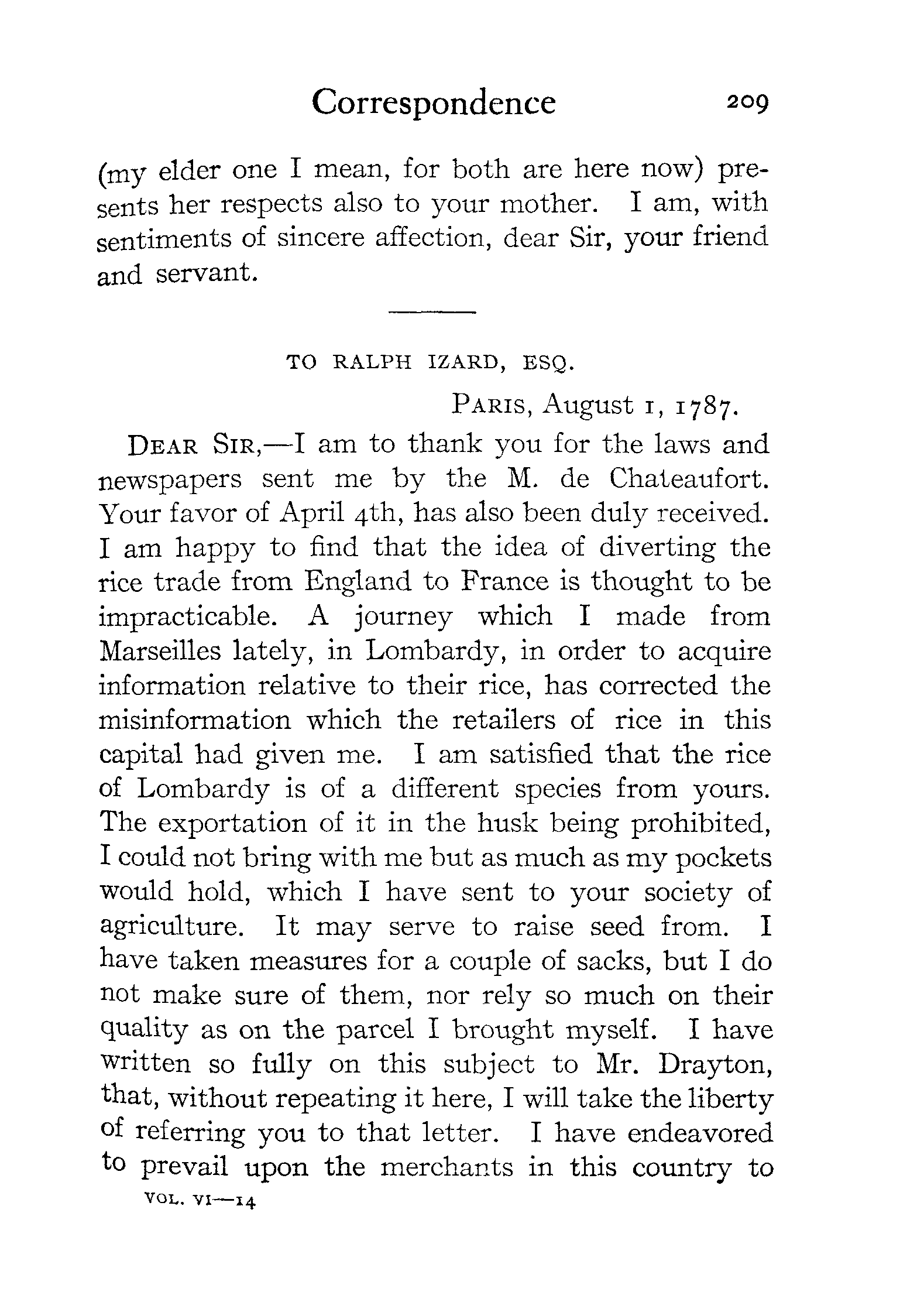 Correspondence 209

(my elder one I mean, for both are here now) presents her respects also to your mother. I am, with sentiments of sincere affection, dear Sir, your friend and servant.

TO RALPH IZARD, ESQ.

PARIS, August 1, 1787.

DEAR SIR,—I am to thank you for the laws and newspapers sent me by the M. de Chateaufort. Your favor of April 4th, has also been duly received. I am happy to find that the idea of diverting the rice trade from England to France is thought to be impracticable. A journey which I made from Marseilles lately, in Lombardy, in order to acquire information relative to their rice, has corrected the misinformation which the retailers of rice in this capital had given me. I am satisfied that the rice of Lombardy is of a different species from yours. The exportation of it in the husk being prohibited, I could not bring with me but as much as my pockets would hold, which I have sent to your society of agriculture. It may serve to raise seed from. I have taken measures for a couple of sacks, but I do not make sure of them, nor rely so much on their quality as on the parcel I brought myself. I have written so fully on this subject to Mr. Drayton, that, without repeating it here, I will take the liberty of referring you to that letter. I have endeavored to prevail upon the merchants in this country to

VOL. VI—14